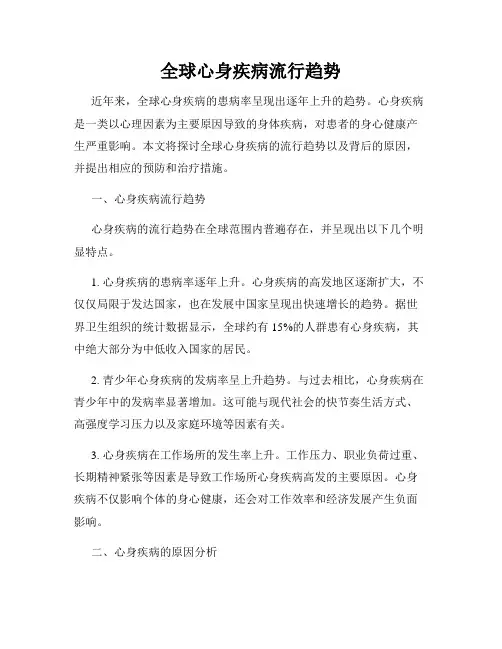 全球心身疾病流行趋势

近年来，全球心身疾病的患病率呈现出逐年上升的趋势。心身疾病是一类以心理因素为主要原因导致的身体疾病，对患者的身心健康产生严重影响。本文将探讨全球心身疾病的流行趋势以及背后的原因，并提出相应的预防和治疗措施。

一、心身疾病流行趋势

心身疾病的流行趋势在全球范围内普遍存在，并呈现出以下几个明显特点。

1. 心身疾病的患病率逐年上升。心身疾病的高发地区逐渐扩大，不仅仅局限于发达国家，也在发展中国家呈现出快速增长的趋势。据世界卫生组织的统计数据显示，全球约有 15%的人群患有心身疾病，其中绝大部分为中低收入国家的居民。

2. 青少年心身疾病的发病率呈上升趋势。与过去相比，心身疾病在青少年中的发病率显著增加。这可能与现代社会的快节奏生活方式、高强度学习压力以及家庭环境等因素有关。

3. 心身疾病在工作场所的发生率上升。工作压力、职业负荷过重、长期精神紧张等因素是导致工作场所心身疾病高发的主要原因。心身疾病不仅影响个体的身心健康，还会对工作效率和经济发展产生负面影响。

二、心身疾病的原因分析